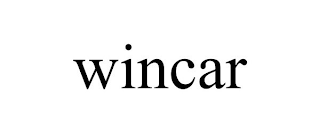 wincar